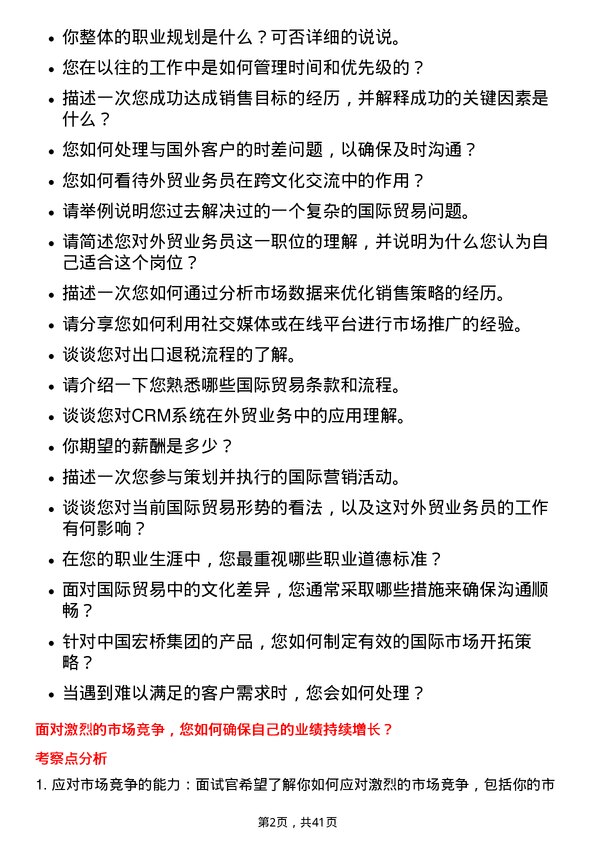 • 你整体的职业规划是什么？可否详细的说说。
• 您在以往的工作中是如何管理时间和优先级的？
• 描述一次您成功达成销售目标的经历，并解释成功的关键因素是什么？
• 您如何处理与国外客户的时差问题，以确保及时沟通？
• 您如何看待外贸业务员在跨文化交流中的作用？
• 请举例说明您过去解决过的一个复杂的国际贸易问题。
• 请简述您对外贸业务员这一职位的理解，并说明为什么您认为自己适合这个岗位？
• 描述一次您如何通过分析市场数据来优化销售策略的经历。
• 请分享您如何利用社交媒体或在线平台进行市场推广的经验。
• 谈谈您对出口退税流程的了解。
• 请介绍一下您熟悉哪些国际贸易条款和流程。
• 谈谈您对CRM系统在外贸业务中的应用理解。
• 你期望的薪酬是多少？
• 描述一次您参与策划并执行的国际营销活动。
• 谈谈您对当前国际贸易形势的看法，以及这对外贸业务员的工作有何影响？
• 在您的职业生涯中，您最重视哪些职业道德标准？
• 面对国际贸易中的文化差异，您通常采取哪些措施来确保沟通顺畅？
• 针对中国宏桥集团的产品，您如何制定有效的国际市场开拓策略？
• 当遇到难以满足的客户需求时，您会如何处理？

面对激烈的市场竞争，您如何确保自己的业绩持续增长？

考察点分析

1. 应对市场竞争的能力：面试官希望了解你如何应对激烈的市场竞争，包括你的市

第2页，共41页